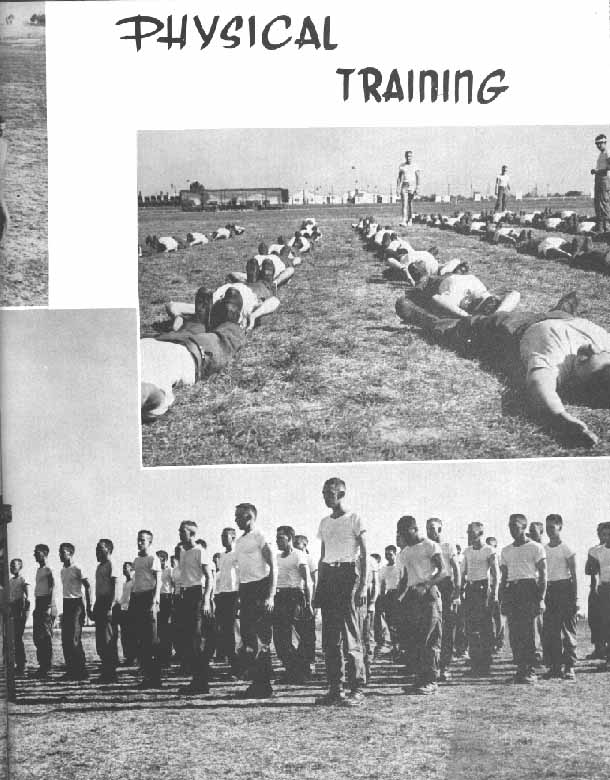 PHYSICAL TRAINING